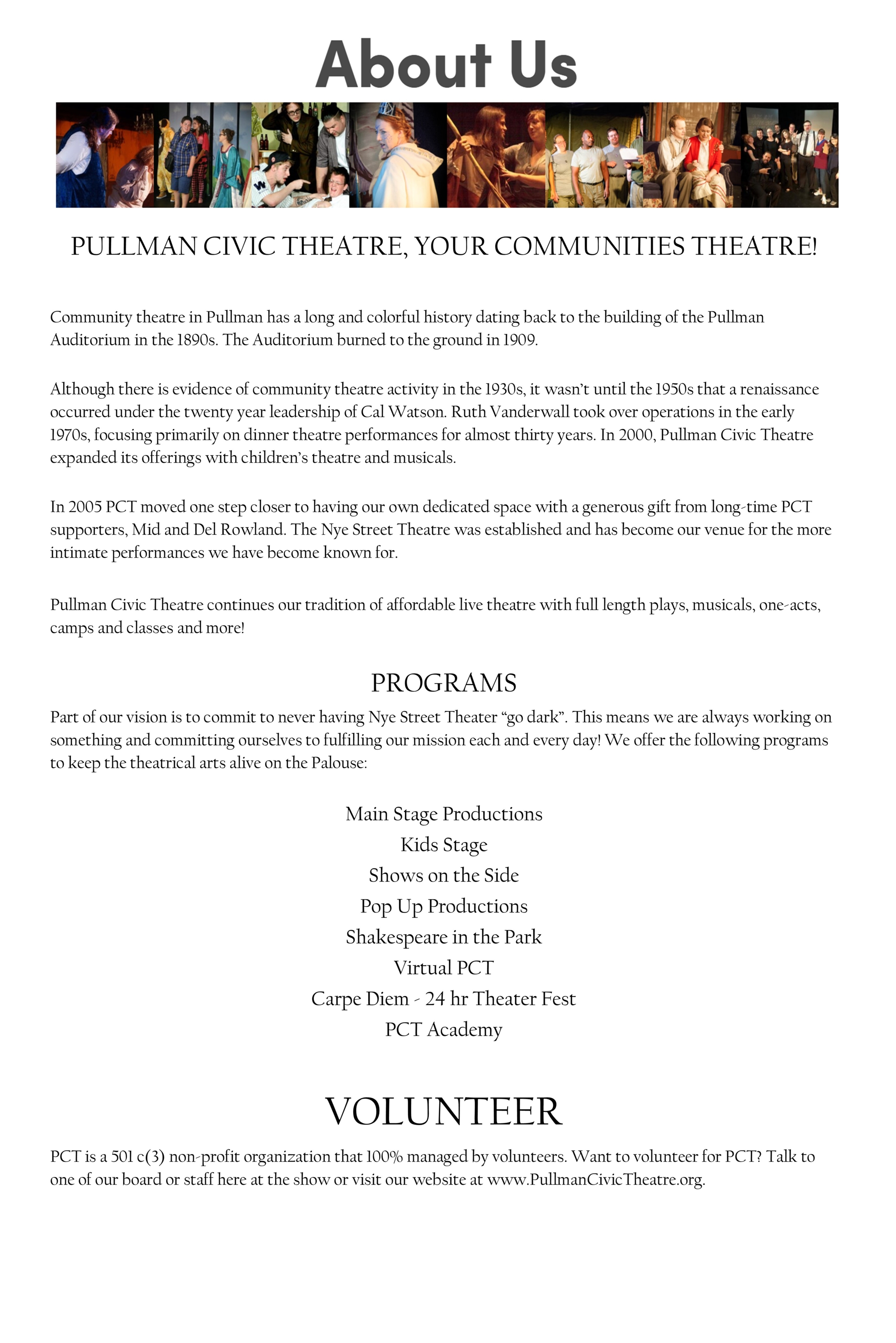 About Us

PULLMAN CIVIC THEATRE, YOUR COMMUNITIES THEATRE!

Community theatre in Pullman has a long and colorful history dating back to the building of the Pullman Auditorium in the 1890s. The Auditorium burned to the ground in 1909.

Although there is evidence of community theatre activity in the 1930s, it wasn't until the 1950s that a renaissance occurred under the twenty year leadership of Cal Watson. Ruth Vanderwall took over operations in the early 1970s, focusing primarily on dinner theatre performances for almost thirty years. In 2000, Pullman Civic Theatre expanded its offerings with children's theatre and musicals.

In 2005 PCT moved one step closer to having our own dedicated space with a generous gift from long-time PCT supporters, Mid and Del Rowland. The Nye Street Theatre was established and has become our venue for the more intimate performances we have become known for.

Pullman Civic Theatre continues our tradition of affordable live theatre with full length plays, musicals, one-acts, camps and classes and more!

PROGRAMS

Part of our vision is to commit to never having Nye Street Theater "go dark". This means we are always working on something and committing ourselves to fulfilling our mission each and every day! We offer the following programs to keep the theatrical arts alive on the Palouse:

Main Stage Productions
Kids Stage
Shows on the Side
Pop Up Productions
Shakespeare in the Park
Virtual PCT
Carpe Diem - 24 hr Theater Fest
PCT Academy

VOLUNTEER

PCT is a 501 c(3) non-profit organization that 100% managed by volunteers. Want to volunteer for PCT? Talk to one of our board or staff here at the show or visit our website at www.PullmanCivicTheatre.org.